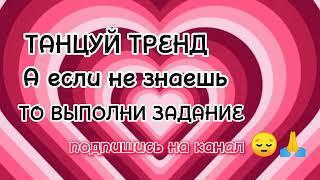 ТАНЦУЙ ТРЕНД
А если не знаешь
ТО ВЫПОЛНИ ЗАДАНИЕ
подпишись на канал 😔🙏